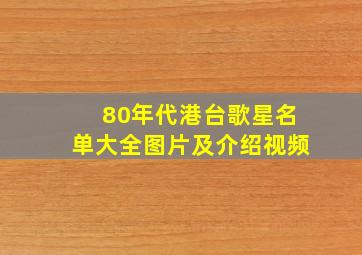 80年代港台歌星名单大全图片及介绍视频